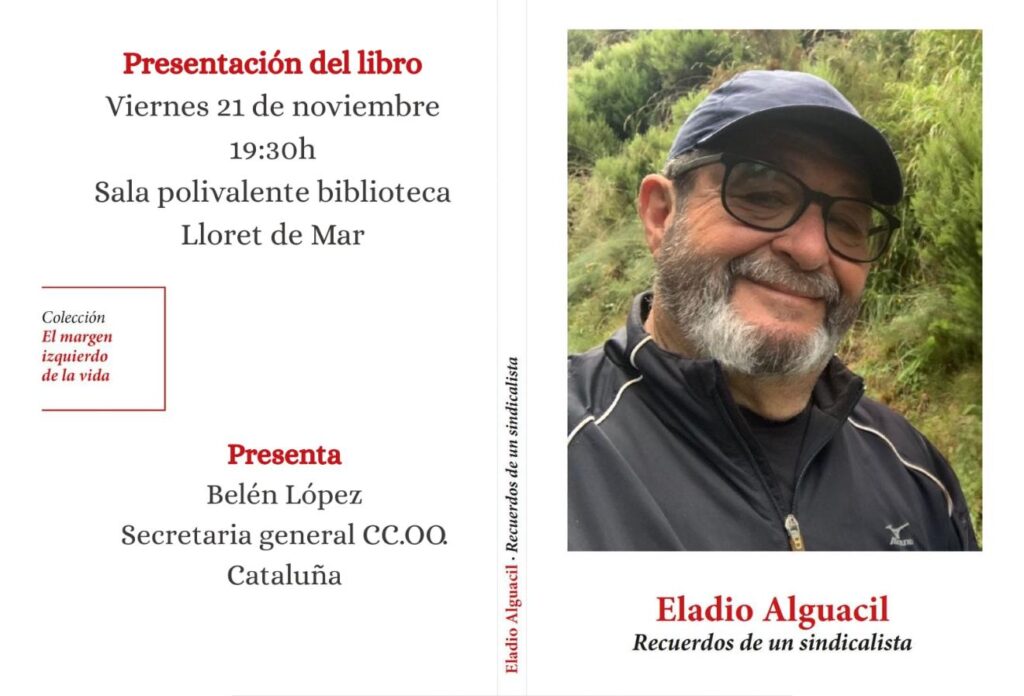 Presentación del libro
Viernes 21 de noviembre
19:30h
Sala polivalente biblioteca
Lloret de Mar

Colección
El margen
izquierdo
de la vida

Presenta
Belén López
Secretaria general CC.OO.
Cataluña

Eladio Alguacil · Recuerdos de un sindicalista

Eladio Alguacil
Recuerdos de un sindicalista